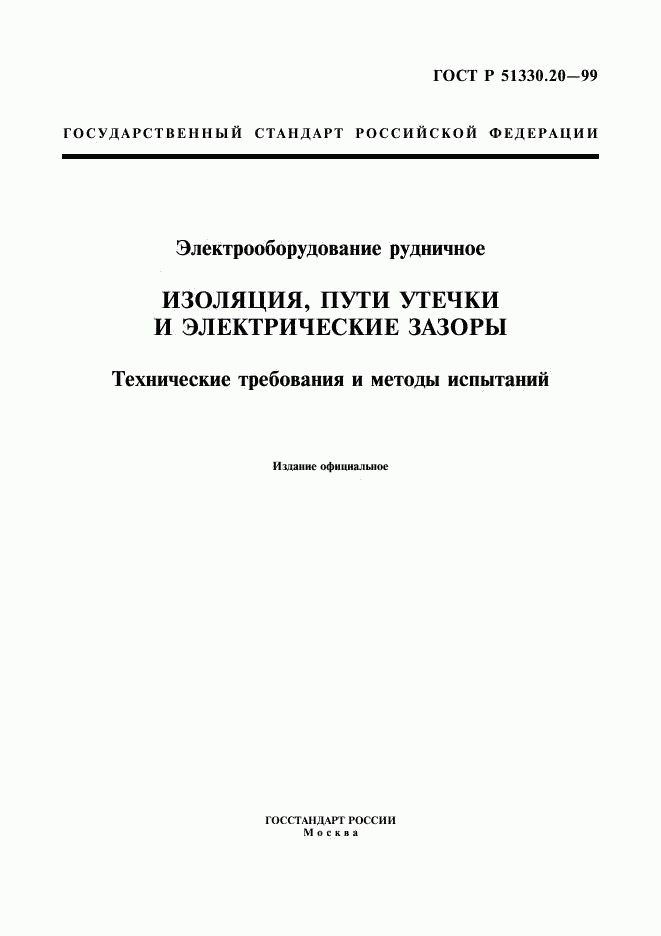 ГОСТ Р 51330.20—99

ГОСУДАРСТВЕННЫЙ СТАНДАРТ РОССИЙСКОЙ ФЕДЕРАЦИИ

Электрооборудование рудничное

ИЗОЛЯЦИЯ, ПУТИ УТЕЧКИ И ЭЛЕКТРИЧЕСКИЕ ЗАЗОРЫ

Технические требования и методы испытаний

Издание официальное

ГОССТАНДАРТ РОССИИ
Москва